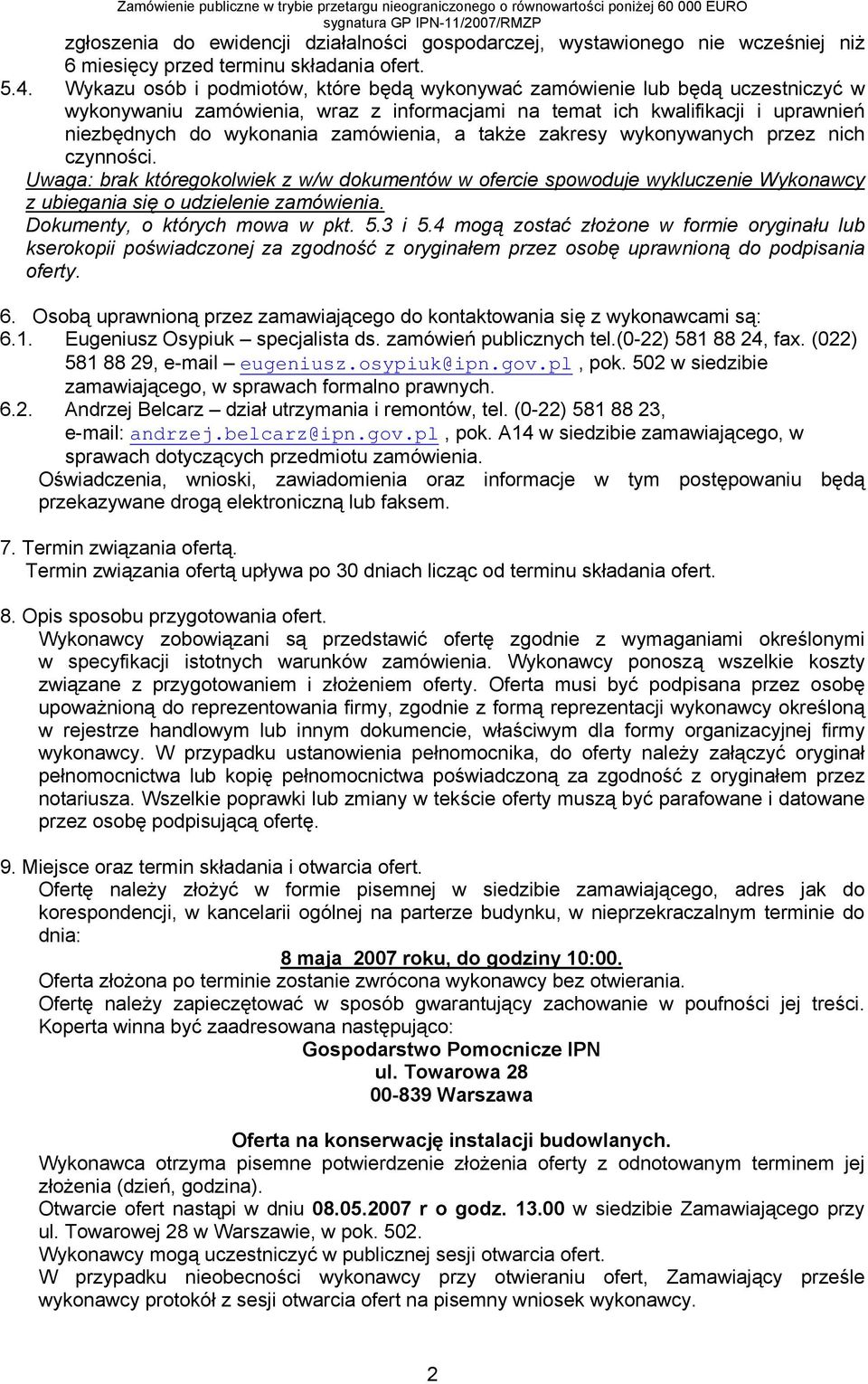 Zamówienie publiczne w trybie przetargu nieograniczonego o równowartości poniżej 60 000 EURO
sygnatura GP IPN-11/2007/RMZP

zgłoszenia do ewidencji działalności gospodarczej, wystawionego nie wcześniej niż 6 miesięcy przed terminu składania ofert.

5.4. Wykazu osób i podmiotów, które będą wykonywać zamówienie lub będą uczestniczyć w wykonywaniu zamówienia, wraz z informacjami na temat ich kwalifikacji i uprawnień niezbędnych do wykonania zamówienia, a także zakresy wykonywanych przez nich czynności.

Uwaga: brak któregokolwiek z w/w dokumentów w ofercie spowoduje wykluczenie Wykonawcy z ubiegania się o udzielenie zamówienia.

Dokumenty, o których mowa w pkt. 5.3 i 5.4 mogą zostać złożone w formie oryginału lub kserokopii poświadczonej za zgodność z oryginałem przez osobę uprawnioną do podpisania oferty.

6. Osobą uprawnioną przez zamawiającego do kontaktowania się z wykonawcami są:
6.1. Eugeniusz Osypiuk – specjalista ds. zamówień publicznych tel.(0-22) 581 88 24, fax. (022) 581 88 29, e-mail eugeniusz.osypiuk@ipn.gov.pl, pok. 502 w siedzibie zamawiającego, w sprawach formalno prawnych.
6.2. Andrzej Belcarz – dział utrzymania i remontów, tel. (0-22) 581 88 23, e-mail: andrzej.belcarz@ipn.gov.pl, pok. A14 w siedzibie zamawiającego, w sprawach dotyczących przedmiotu zamówienia.
Oświadczenia, wnioski, zawiadomienia oraz informacje w tym postępowaniu będą przekazywane drogą elektroniczną lub faksem.

7. Termin związania ofertą.
Termin związania ofertą upływa po 30 dniach licząc od terminu składania ofert.

8. Opis sposobu przygotowania ofert.
Wykonawcy zobowiązani są przedstawić ofertę zgodnie z wymaganiami określonymi w specyfikacji istotnych warunków zamówienia. Wykonawcy ponoszą wszelkie koszty związane z przygotowaniem i złożeniem oferty. Oferta musi być podpisana przez osobę upoważnioną do reprezentowania firmy, zgodnie z formą reprezentacji wykonawcy określoną w rejestrze handlowym lub innym dokumencie, właściwym dla formy organizacyjnej firmy wykonawcy. W przypadku ustanowienia pełnomocnika, do oferty należy załączyć oryginał pełnomocnictwa lub kopię pełnomocnictwa poświadczoną za zgodność z oryginałem przez notariusza. Wszelkie poprawki lub zmiany w tekście oferty muszą być parafowane i datowane przez osobę podpisującą ofertę.

9. Miejsce oraz termin składania i otwarcia ofert.
Ofertę należy złożyć w formie pisemnej w siedzibie zamawiającego, adres jak do korespondencji, w kancelarii ogólnej na parterze budynku, w nieprzekraczalnym terminie do dnia:
8 maja 2007 roku, do godziny 10:00.
Oferta złożona po terminie zostanie zwrócona wykonawcy bez otwierania.
Ofertę należy zapieczętować w sposób gwarantujący zachowanie w poufności jej treści.
Koperta winna być zaadresowana następująco:
Gospodarstwo Pomocnicze IPN
ul. Towarowa 28
00-839 Warszawa

Oferta na konserwację instalacji budowlanych.
Wykonawca otrzyma pisemne potwierdzenie złożenia oferty z odnotowanym terminem jej złożenia (dzień, godzina).
Otwarcie ofert nastąpi w dniu 08.05.2007 r o godz. 13.00 w siedzibie Zamawiającego przy ul. Towarowej 28 w Warszawie, w pok. 502.
Wykonawcy mogą uczestniczyć w publicznej sesji otwarcia ofert.
W przypadku nieobecności wykonawcy przy otwieraniu ofert, Zamawiający prześle wykonawcy protokół z sesji otwarcia ofert na pisemny wniosek wykonawcy.

2